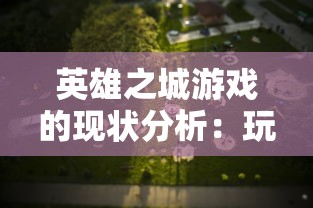 英雄之城游戏的现状分析：玩